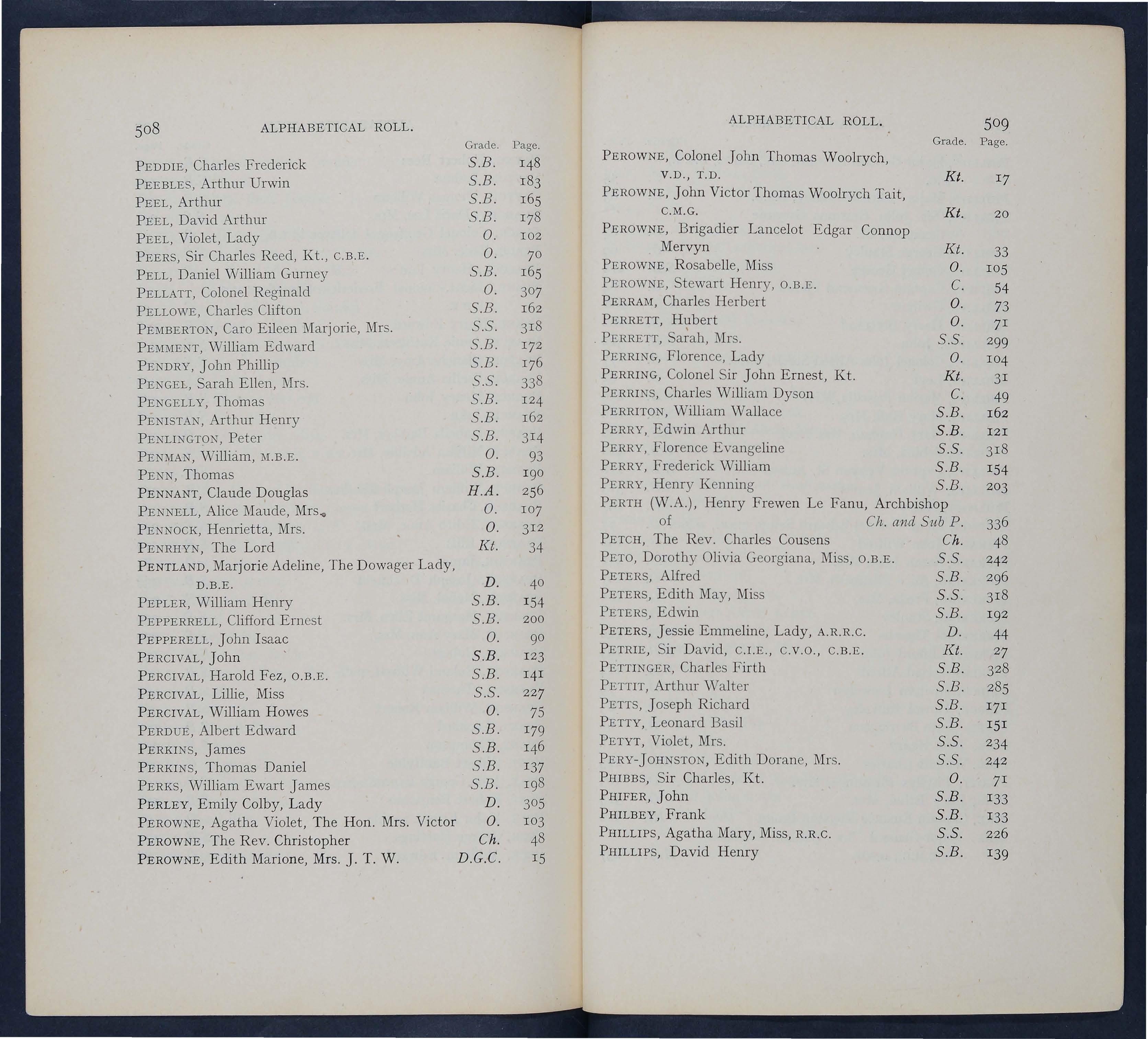 508 ALPHABETICAL ROLL.

| | Grade. | Page. |
|---|---|---|
| PEDDIE, Charles Frederick | S.B. | 148 |
| PEEBLES, Arthur Urwin | S.B. | 183 |
| PEEL, Arthur | S.B. | 165 |
| PEEL, David Arthur | S.B. | 178 |
| PEEL, Violet, Lady | O. | 102 |
| PEERS, Sir Charles Reed, Kt., C.B.E. | O. | 70 |
| PELL, Daniel William Gurney | S.B. | 165 |
| PELLATT, Colonel Reginald | O. | 307 |
| PELLOWE, Charles Clifton | S.B. | 162 |
| PEMBERTON, Caro Eileen Marjorie, Mrs. | S.S. | 318 |
| PEMMENT, William Edward | S.B. | 172 |
| PENDRY, John Phillip | S.B. | 176 |
| PENGEL, Sarah Ellen, Mrs. | S.S. | 338 |
| PENGELLY, Thomas | S.B. | 124 |
| PENISTAN, Arthur Henry | S.B. | 162 |
| PENLINGTON, Peter | S.B. | 314 |
| PENMAN, William, M.B.E. | O. | 93 |
| PENN, Thomas | S.B. | 190 |
| PENNANT, Claude Douglas | H.A. | 256 |
| PENNELL, Alice Maude, Mrs. | O. | 107 |
| PENNOCK, Henrietta, Mrs. | O. | 312 |
| PENRHYN, The Lord | Kt. | 34 |
| PENTLAND, Marjorie Adeline, The Dowager Lady, D.B.E. | D. | 40 |
| PEPLER, William Henry | S.B. | 154 |
| PEPPERRELL, Clifford Ernest | S.B. | 200 |
| PEPPERELL, John Isaac | O. | 90 |
| PERCIVAL, John | S.B. | 123 |
| PERCIVAL, Harold Fez, O.B.E. | S.B. | 141 |
| PERCIVAL, Lillie, Miss | S.S. | 227 |
| PERCIVAL, William Howes | O. | 75 |
| PERDUE, Albert Edward | S.B. | 179 |
| PERKINS, James | S.B. | 146 |
| PERKINS, Thomas Daniel | S.B. | 137 |
| PERKS, William Ewart James | S.B. | 198 |
| PERLEY, Emily Colby, Lady | D. | 305 |
| PEROWNE, Agatha Violet, The Hon. Mrs. Victor | O. | 103 |
| PEROWNE, The Rev. Christopher | Ch. | 48 |
| PEROWNE, Edith Marione, Mrs. J. T. W. | D.G.C. | 15 |

ALPHABETICAL ROLL. 509

| | Grade. | Page. |
|---|---|---|
| PEROWNE, Colonel John Thomas Woolrych, V.D., T.D. | Kt. | 17 |
| PEROWNE, John Victor Thomas Woolrych Tait, C.M.G. | Kt. | 20 |
| PEROWNE, Brigadier Lancelot Edgar Connop Mervyn | Kt. | 33 |
| PEROWNE, Rosabelle, Miss | O. | 105 |
| PEROWNE, Stewart Henry, O.B.E. | C. | 54 |
| PERRAM, Charles Herbert | O. | 73 |
| PERRETT, Hubert | O. | 71 |
| PERRETT, Sarah, Mrs. | S.S. | 299 |
| PERRING, Florence, Lady | O. | 104 |
| PERRING, Colonel Sir John Ernest, Kt. | Kt. | 31 |
| PERRINS, Charles William Dyson | C. | 49 |
| PERRITON, William Wallace | S.B. | 162 |
| PERRY, Edwin Arthur | S.B. | 121 |
| PERRY, Florence Evangeline | S.S. | 318 |
| PERRY, Frederick William | S.B. | 154 |
| PERRY, Henry Kenning | S.B. | 203 |
| PERTH (W.A.), Henry Frewen Le Fanu, Archbishop of | Ch. and Sub P. | 336 |
| PETCH, The Rev. Charles Cousens | Ch. | 48 |
| PETO, Dorothy Olivia Georgiana, Miss, O.B.E. | S.S. | 242 |
| PETERS, Alfred | S.B. | 296 |
| PETERS, Edith May, Miss | S.S. | 318 |
| PETERS, Edwin | S.B. | 192 |
| PETERS, Jessie Emmeline, Lady, A.R.R.C. | D. | 44 |
| PETRIE, Sir David, C.I.E., C.V.O., C.B.E. | Kt. | 27 |
| PETTINGER, Charles Firth | S.B. | 328 |
| PETTIT, Arthur Walter | S.B. | 285 |
| PETTS, Joseph Richard | S.B. | 171 |
| PETTY, Leonard Basil | S.B. | 151 |
| PETYT, Violet, Mrs. | S.S. | 234 |
| PERY-JOHNSTON, Edith Dorane, Mrs. | S.S. | 242 |
| PHIBBS, Sir Charles, Kt. | O. | 71 |
| PHIFER, John | S.B. | 133 |
| PHILBEY, Frank | S.B. | 133 |
| PHILLIPS, Agatha Mary, Miss, R.R.C. | S.S. | 226 |
| PHILLIPS, David Henry | S.B. | 139 |